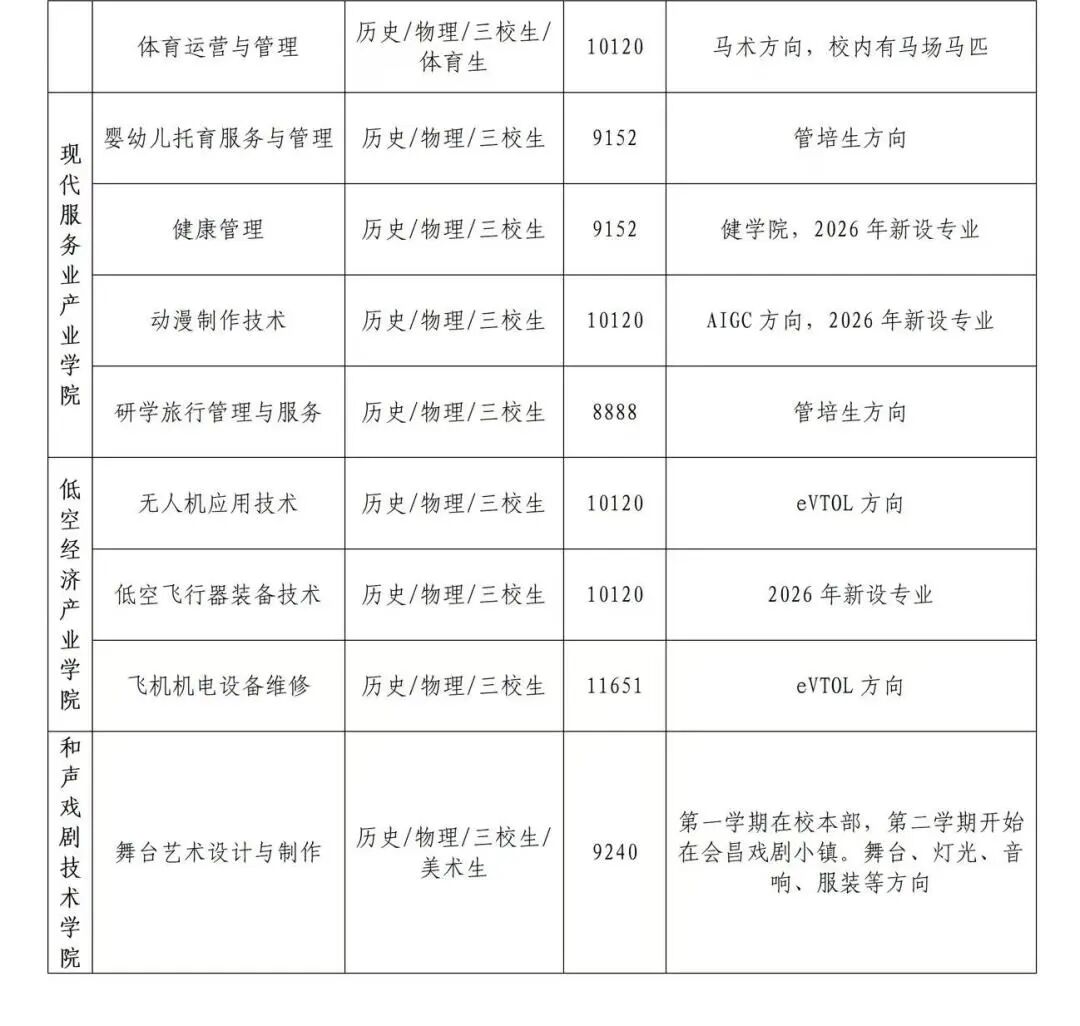 |  | 体育运营与管理 | 历史/物理/三校生/体育生 | 10120 | 马术方向，校内有马场马匹 |
|---|---|---|---|---|
| 现代服务业产业学院 | 婴幼儿托育服务与管理 | 历史/物理/三校生 | 9152 | 管培生方向 |
|  | 健康管理 | 历史/物理/三校生 | 9152 | 健学院，2026年新设专业 |
|  | 动漫制作技术 | 历史/物理/三校生 | 10120 | AIGC方向，2026年新设专业 |
|  | 研学旅行管理与服务 | 历史/物理/三校生 | 8888 | 管培生方向 |
| 低空经济产业学院 | 无人机应用技术 | 历史/物理/三校生 | 10120 | eVTOL方向 |
|  | 低空飞行器装备技术 | 历史/物理/三校生 | 10120 | 2026年新设专业 |
|  | 飞机机电设备维修 | 历史/物理/三校生 | 11651 | eVTOL方向 |
| 和声戏剧技术学院 | 舞台艺术设计与制作 | 历史/物理/三校生/美术生 | 9240 | 第一学期在校本部，第二学期开始在会昌戏剧小镇。舞台、灯光、音响、服装等方向 |